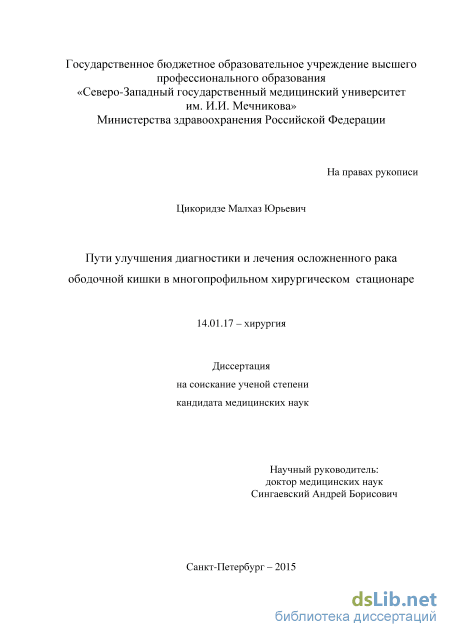 Государственное бюджетное образовательное учреждение высшего профессионального образования
«Северо-Западный государственный медицинский университет им. И.И. Мечникова»
Министерства здравоохранения Российской Федерации

На правах рукописи

Цикоридзе Малхаз Юрьевич

Пути улучшения диагностики и лечения осложненного рака ободочной кишки в многопрофильном хирургическом стационаре

14.01.17 – хирургия

Диссертация
на соискание ученой степени
кандидата медицинских наук

Научный руководитель:
доктор медицинских наук
Сингаевский Андрей Борисович

Санкт-Петербург – 2015

dsLib.net
библиотека диссертаций